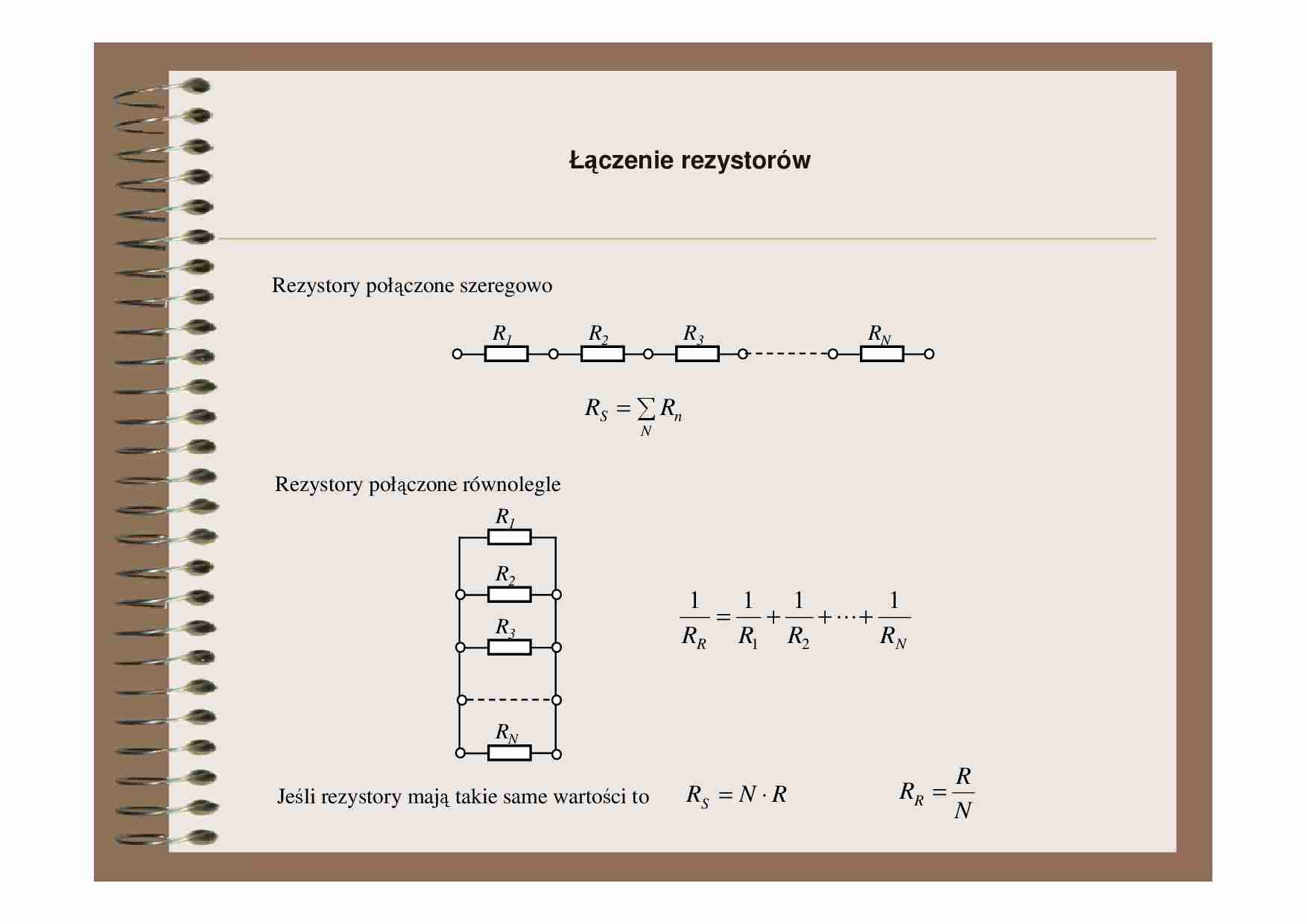 Łączenie rezystorów

Rezystory połączone szeregowo

$R_1$ $R_2$ $R_3$ $R_N$

$R_S = \sum_N R_n$

Rezystory połączone równolegle

$R_1$
$R_2$
$R_3$
$R_N$

$\frac{1}{R_R} = \frac{1}{R_1} + \frac{1}{R_2} + \cdots + \frac{1}{R_N}$

Jeśli rezystory mają takie same wartości to $R_S = N \cdot R$ $R_R = \frac{R}{N}$